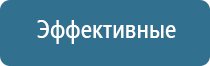 Эффективные